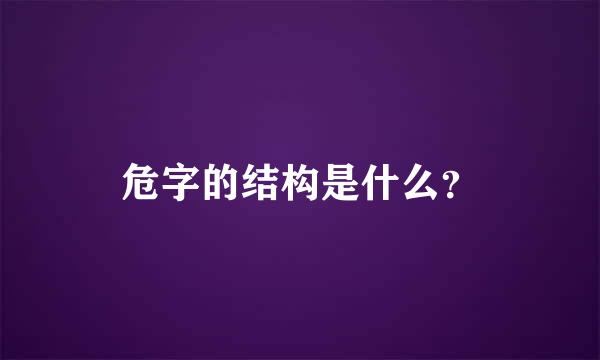 危字的结构是什么?